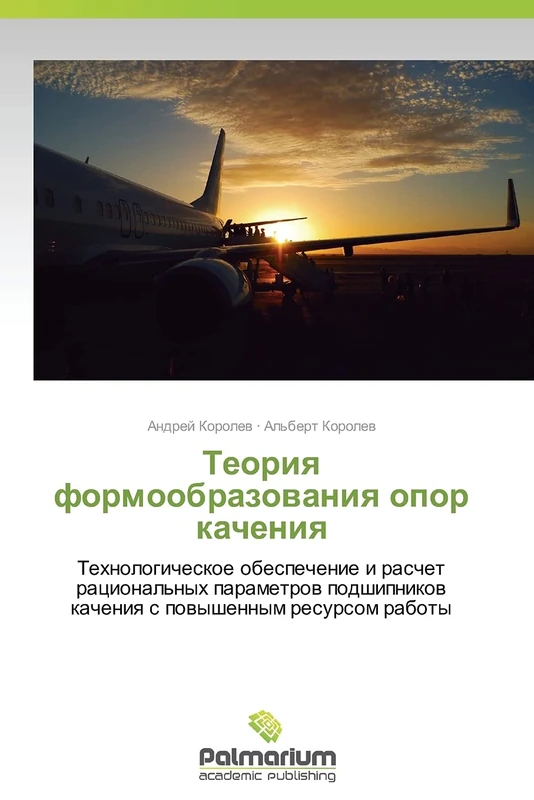 Андрей Королев · Альберт Королев

Теория формообразования опор качения

Технологическое обеспечение и расчет рациональных параметров подшипников качения с повышенным ресурсом работы

Palmarium
academic publishing